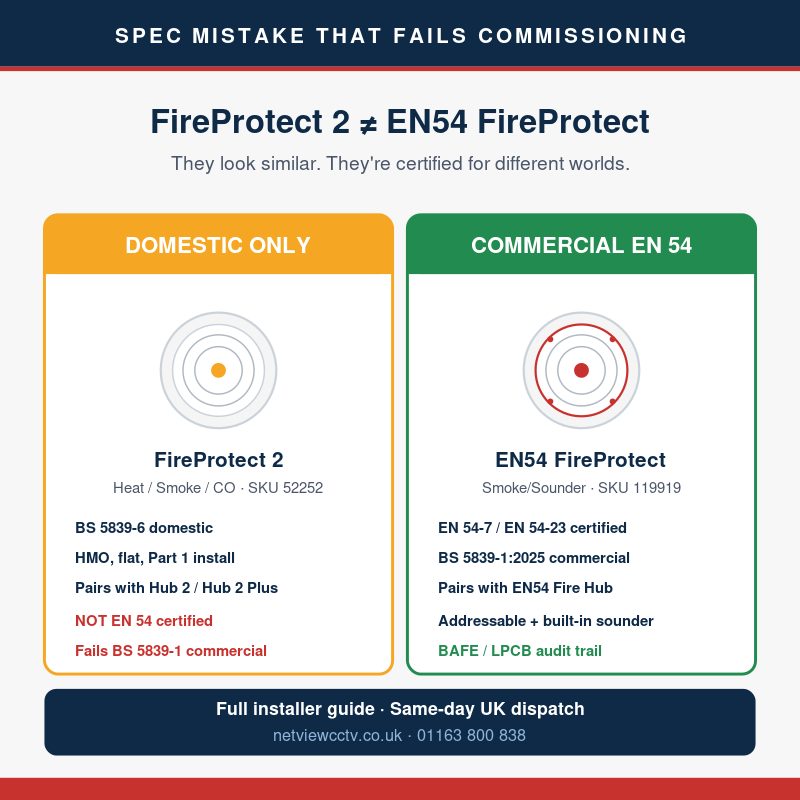 SPEC MISTAKE THAT FAILS COMMISSIONING

FireProtect 2 ≠ EN54 FireProtect

They look similar. They're certified for different worlds.

DOMESTIC ONLY

FireProtect 2

Heat / Smoke / CO · SKU 52252

BS 5839-6 domestic

HMO, flat, Part 1 install

Pairs with Hub 2 / Hub 2 Plus

NOT EN 54 certified

Fails BS 5839-1 commercial

COMMERCIAL EN 54

EN54 FireProtect

Smoke/Sounder · SKU 119919

EN 54-7 / EN 54-23 certified

BS 5839-1:2025 commercial

Pairs with EN54 Fire Hub

Addressable + built-in sounder

BAFE / LPCB audit trail

Full installer guide · Same-day UK dispatch

netviewcctv.co.uk · 01163 800 838